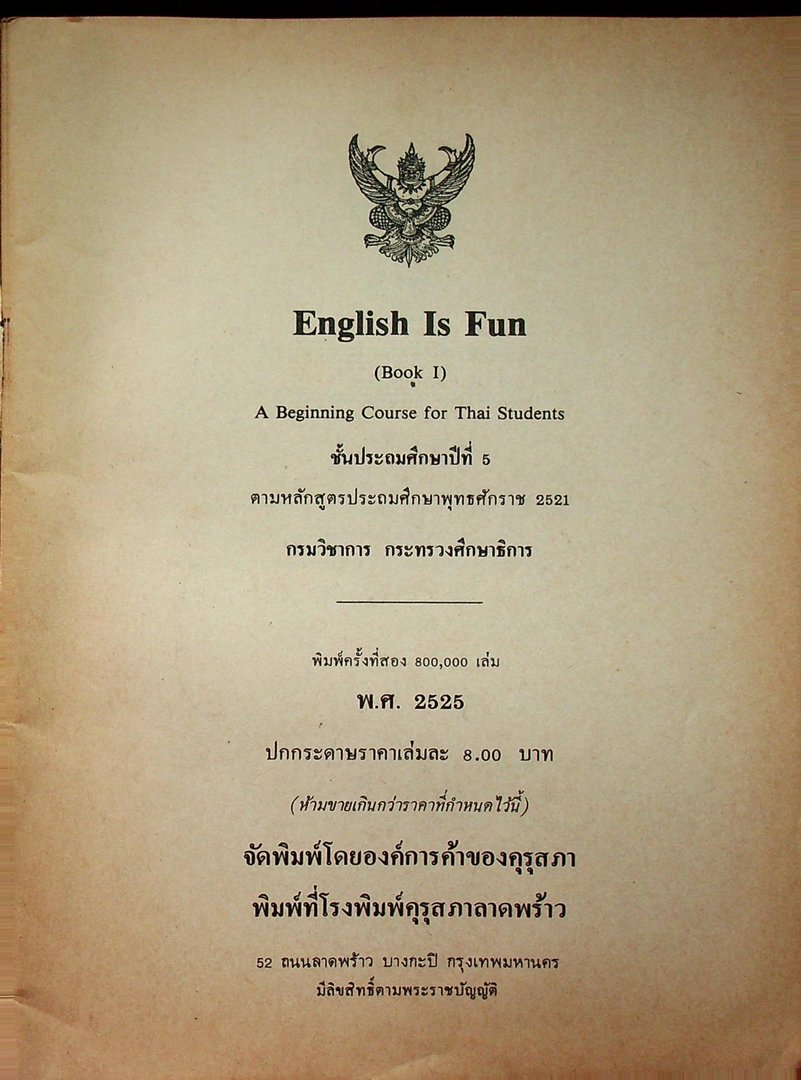 English Is Fun

(Book I)

A Beginning Course for Thai Students

ชั้นประถมศึกษาปีที่ 5

ตามหลักสูตรประถมศึกษาพุทธศักราช 2521

กรมวิชาการ กระทรวงศึกษาธิการ

พิมพ์ครั้งที่สอง 800,000 เล่ม

พ.ศ. 2525

ปกกระดาษราคาเล่มละ 8.00 บาท

(ห้ามขายเกินกว่าราคาที่กำหนดไว้นี้)

จัดพิมพ์โดยองค์การค้าของคุรุสภา

พิมพ์ที่โรงพิมพ์คุรุสภาลาดพร้าว

52 ถนนลาดพร้าว บางกะปิ กรุงเทพมหานคร

มีลิขสิทธิ์ตามพระราชบัญญัติ